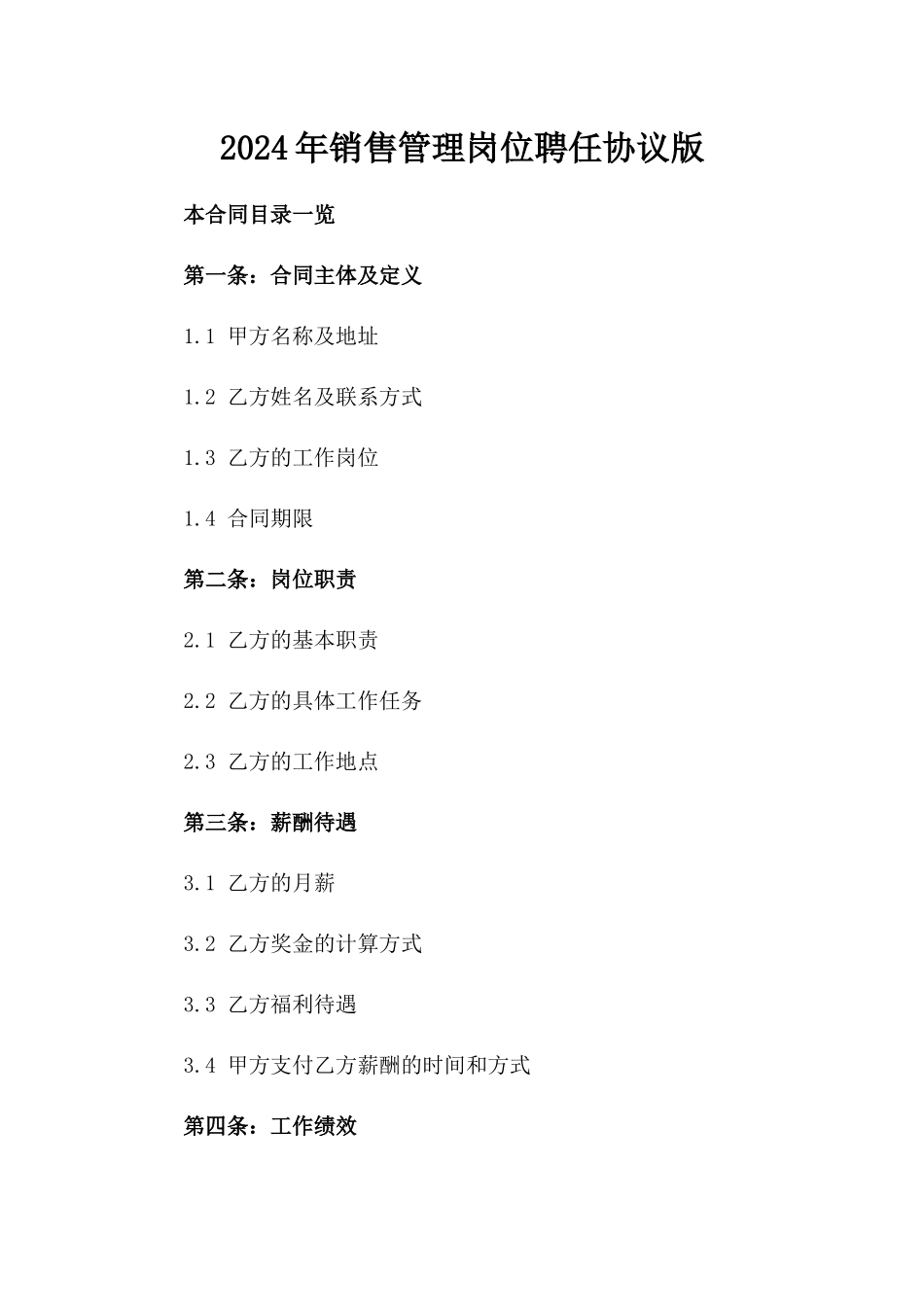 2024年销售管理岗位聘任协议版

本合同目录一览

第一条：合同主体及定义

1.1 甲方名称及地址

1.2 乙方姓名及联系方式

1.3 乙方的工作岗位

1.4 合同期限

第二条：岗位职责

2.1 乙方的基本职责

2.2 乙方的具体工作任务

2.3 乙方的工作地点

第三条：薪酬待遇

3.1 乙方的月薪

3.2 乙方奖金的计算方式

3.3 乙方福利待遇

3.4 甲方支付乙方薪酬的时间和方式

第四条：工作绩效